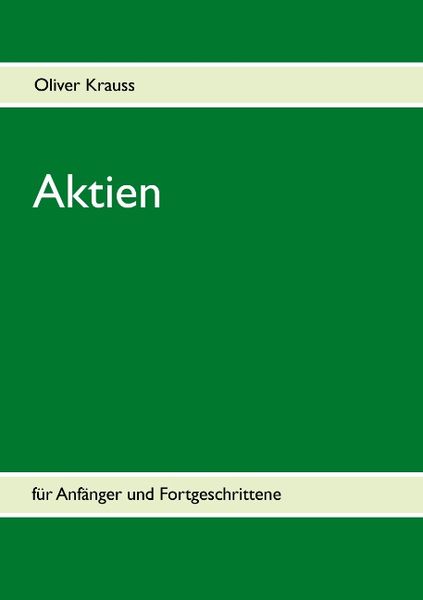 Oliver Krauss

Aktien

für Anfänger und Fortgeschrittene